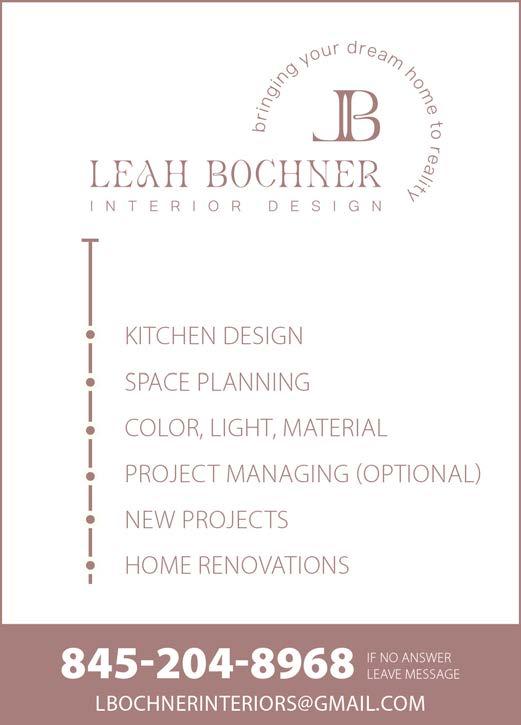 bringing your dream home to reality

LB

LEAH BOCHNER
INTERIOR DESIGN

• KITCHEN DESIGN
• SPACE PLANNING
• COLOR, LIGHT, MATERIAL
• PROJECT MANAGING (OPTIONAL)
• NEW PROJECTS
• HOME RENOVATIONS

845-204-8968 IF NO ANSWER LEAVE MESSAGE

LBOCHNERINTERIORS@GMAIL.COM